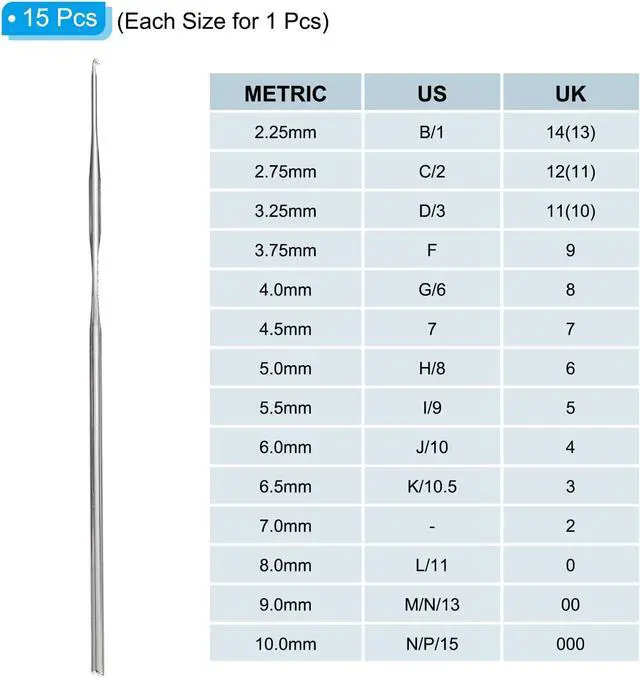 • 15 Pcs (Each Size for 1 Pcs)

| METRIC | US | UK |
|---|---|---|
| 2.25mm | B/1 | 14(13) |
| 2.75mm | C/2 | 12(11) |
| 3.25mm | D/3 | 11(10) |
| 3.75mm | F | 9 |
| 4.0mm | G/6 | 8 |
| 4.5mm | 7 | 7 |
| 5.0mm | H/8 | 6 |
| 5.5mm | I/9 | 5 |
| 6.0mm | J/10 | 4 |
| 6.5mm | K/10.5 | 3 |
| 7.0mm | - | 2 |
| 8.0mm | L/11 | 0 |
| 9.0mm | M/N/13 | 00 |
| 10.0mm | N/P/15 | 000 |